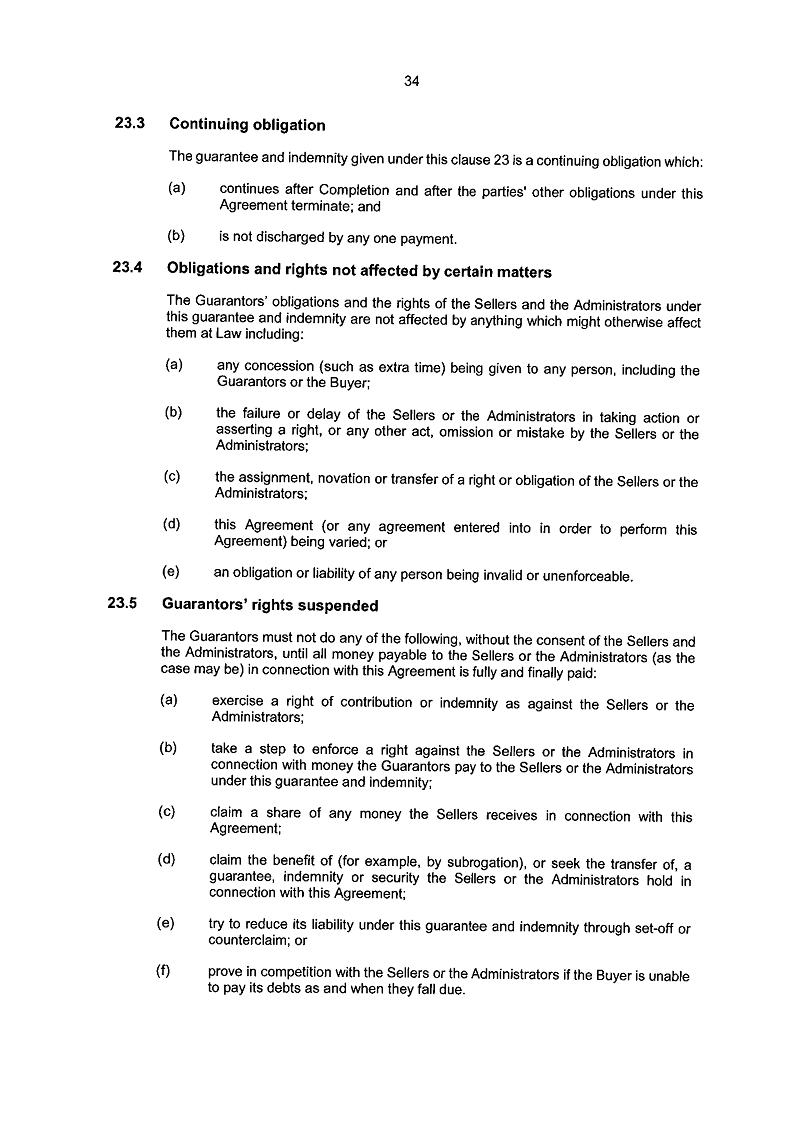 34

23.3 Continuing obligation

The guarantee and indemnity given under this clause 23 is a continuing obligation which:

(a) continues after Completion and after the parties' other obligations under this Agreement terminate; and

(b) is not discharged by any one payment.

23.4 Obligations and rights not affected by certain matters

The Guarantors' obligations and the rights of the Sellers and the Administrators under this guarantee and indemnity are not affected by anything which might otherwise affect them at Law including:

(a) any concession (such as extra time) being given to any person, including the Guarantors or the Buyer;

(b) the failure or delay of the Sellers or the Administrators in taking action or asserting a right, or any other act, omission or mistake by the Sellers or the Administrators;

(c) the assignment, novation or transfer of a right or obligation of the Sellers or the Administrators;

(d) this Agreement (or any agreement entered into in order to perform this Agreement) being varied; or

(e) an obligation or liability of any person being invalid or unenforceable.

23.5 Guarantors' rights suspended

The Guarantors must not do any of the following, without the consent of the Sellers and the Administrators, until all money payable to the Sellers or the Administrators (as the case may be) in connection with this Agreement is fully and finally paid:

(a) exercise a right of contribution or indemnity as against the Sellers or the Administrators;

(b) take a step to enforce a right against the Sellers or the Administrators in connection with money the Guarantors pay to the Sellers or the Administrators under this guarantee and indemnity;

(c) claim a share of any money the Sellers receives in connection with this Agreement;

(d) claim the benefit of (for example, by subrogation), or seek the transfer of, a guarantee, indemnity or security the Sellers or the Administrators hold in connection with this Agreement;

(e) try to reduce its liability under this guarantee and indemnity through set-off or counterclaim; or

(f) prove in competition with the Sellers or the Administrators if the Buyer is unable to pay its debts as and when they fall due.